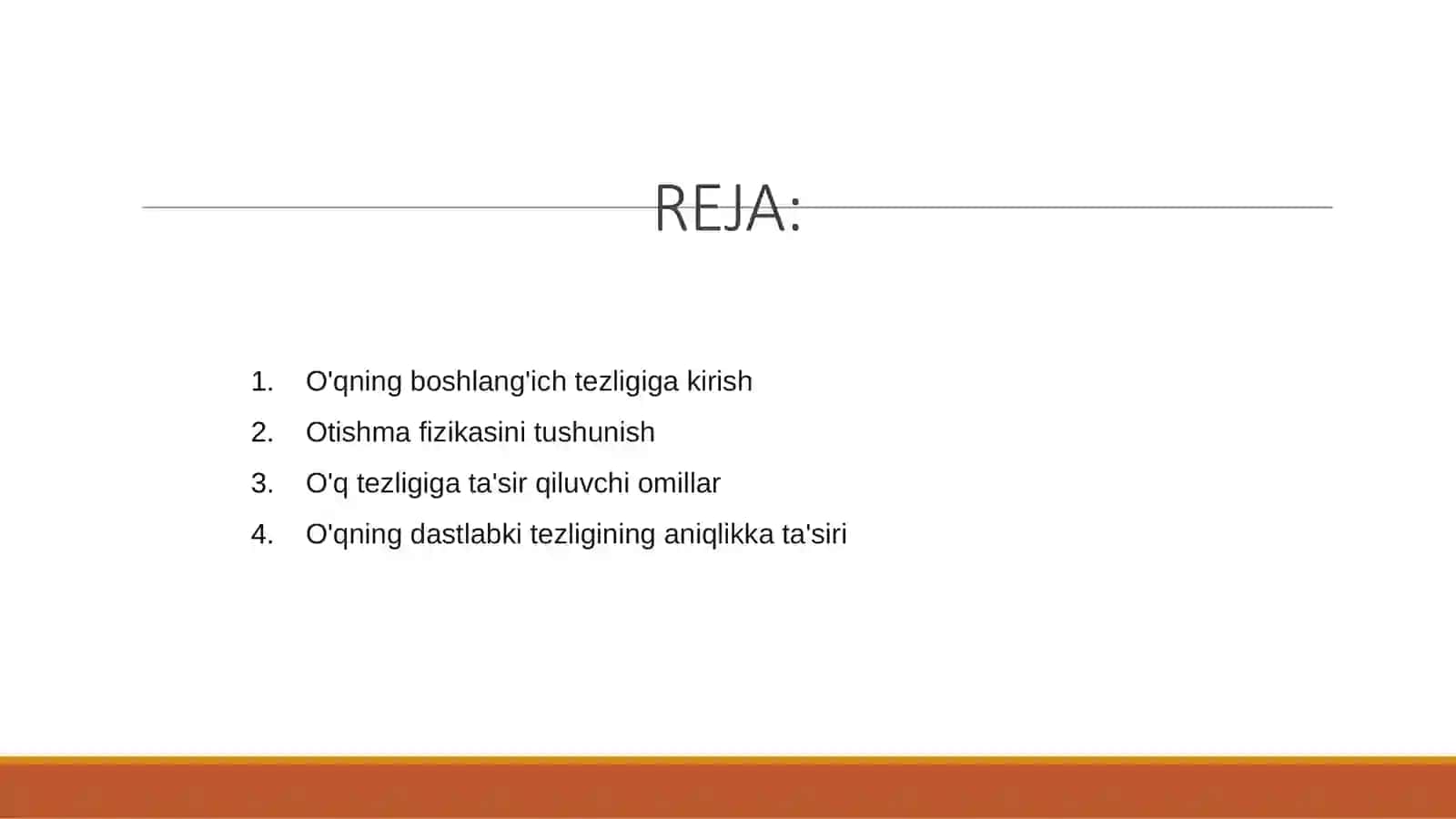 REJA:

1. O'qning boshlang'ich tezligiga kirish
2. Otishma fizikasini tushunish
3. O'q tezligiga ta'sir qiluvchi omillar
4. O'qning dastlabki tezligining aniqlikka ta'siri